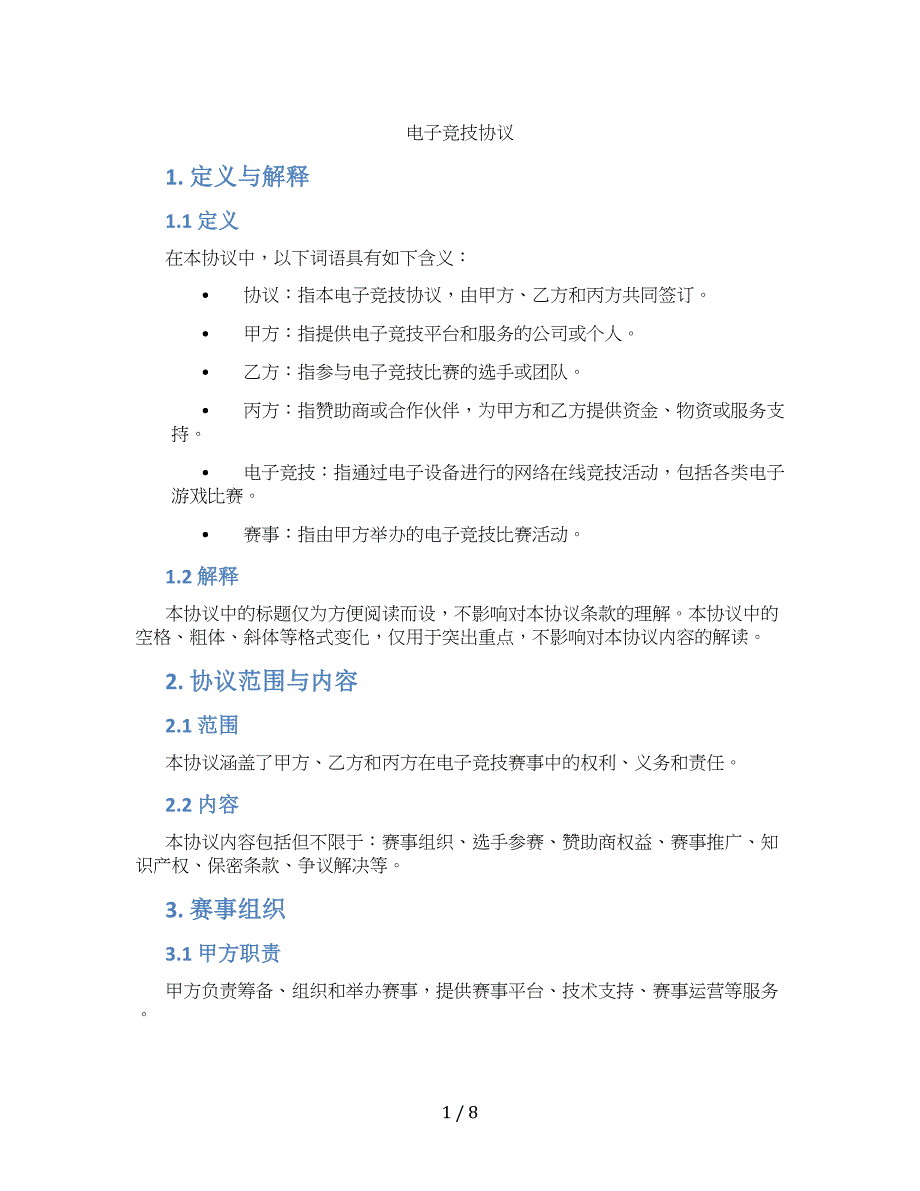 电子竞技协议

1. 定义与解释

1.1 定义

在本协议中，以下词语具有如下含义：

• 协议：指本电子竞技协议，由甲方、乙方和丙方共同签订。

• 甲方：指提供电子竞技平台和服务的公司或个人。

• 乙方：指参与电子竞技比赛的选手或团队。

• 丙方：指赞助商或合作伙伴，为甲方和乙方提供资金、物资或服务支持。

• 电子竞技：指通过电子设备进行的网络在线竞技活动，包括各类电子游戏比赛。

• 赛事：指由甲方举办的电子竞技比赛活动。

1.2 解释

本协议中的标题仅为方便阅读而设，不影响对本协议条款的理解。本协议中的空格、粗体、斜体等格式变化，仅用于突出重点，不影响对本协议内容的解读。

2. 协议范围与内容

2.1 范围

本协议涵盖了甲方、乙方和丙方在电子竞技赛事中的权利、义务和责任。

2.2 内容

本协议内容包括但不限于：赛事组织、选手参赛、赞助商权益、赛事推广、知识产权、保密条款、争议解决等。

3. 赛事组织

3.1 甲方职责

甲方负责筹备、组织和举办赛事，提供赛事平台、技术支持、赛事运营等服务。

1 / 8